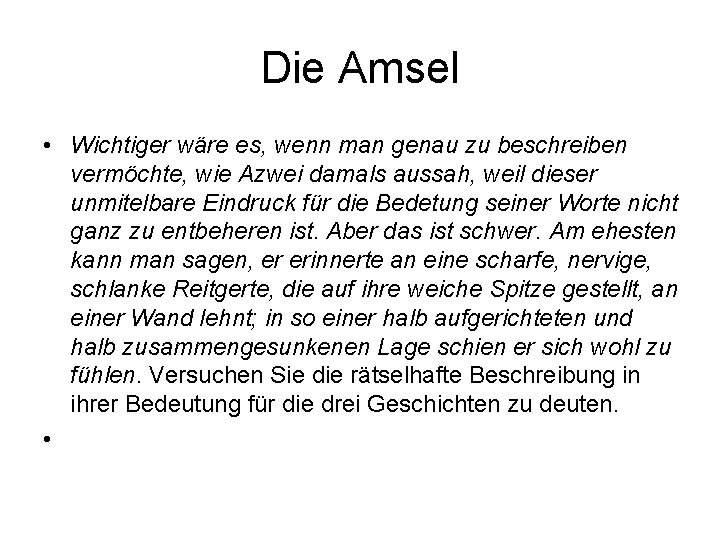 Die Amsel

• Wichtiger wäre es, wenn man genau zu beschreiben vermöchte, wie Azwei damals aussah, weil dieser unmitelbare Eindruck für die Bedetung seiner Worte nicht ganz zu entbeheren ist. Aber das ist schwer. Am ehesten kann man sagen, er erinnerte an eine scharfe, nervige, schlanke Reitgerte, die auf ihre weiche Spitze gestellt, an einer Wand lehnt; in so einer halb aufgerichteten und halb zusammengesunkenen Lage schien er sich wohl zu fühlen. Versuchen Sie die rätselhafte Beschreibung in ihrer Bedeutung für die drei Geschichten zu deuten.

•